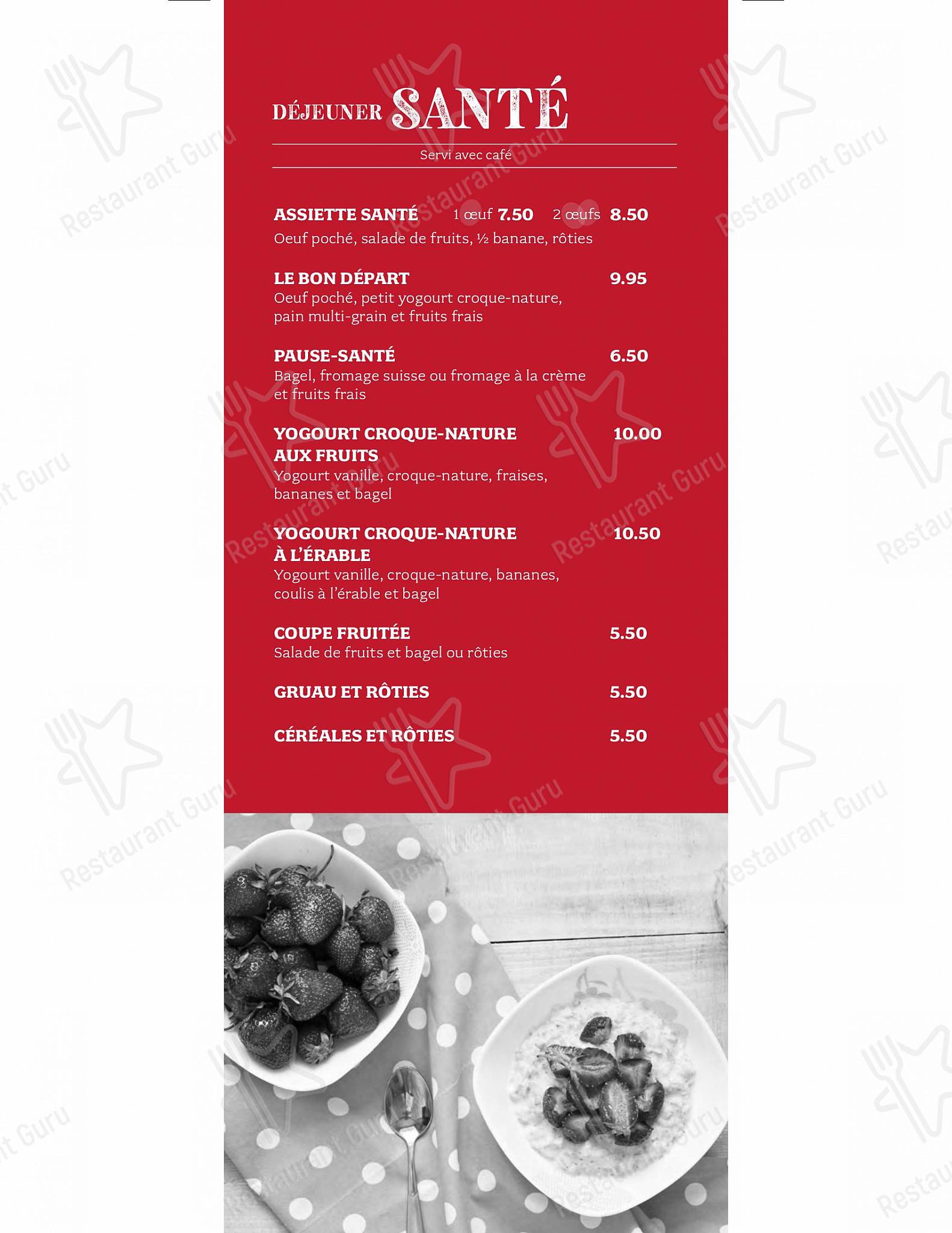 DÉJEUNER SANTÉ

Servi avec café

ASSIETTE SANTÉ 1 œuf 7.50 2 œufs 8.50
Oeuf poché, salade de fruits, ½ banane, rôties

LE BON DÉPART 9.95
Oeuf poché, petit yogourt croque-nature, pain multi-grain et fruits frais

PAUSE-SANTÉ 6.50
Bagel, fromage suisse ou fromage à la crème et fruits frais

YOGOURT CROQUE-NATURE AUX FRUITS 10.00
Yogourt vanille, croque-nature, fraises, bananes et bagel

YOGOURT CROQUE-NATURE À L'ÉRABLE 10.50
Yogourt vanille, croque-nature, bananes, coulis à l'érable et bagel

COUPE FRUITÉE 5.50
Salade de fruits et bagel ou rôties

GRUAU ET RÔTIES 5.50

CÉRÉALES ET RÔTIES 5.50

Restaurant Guru